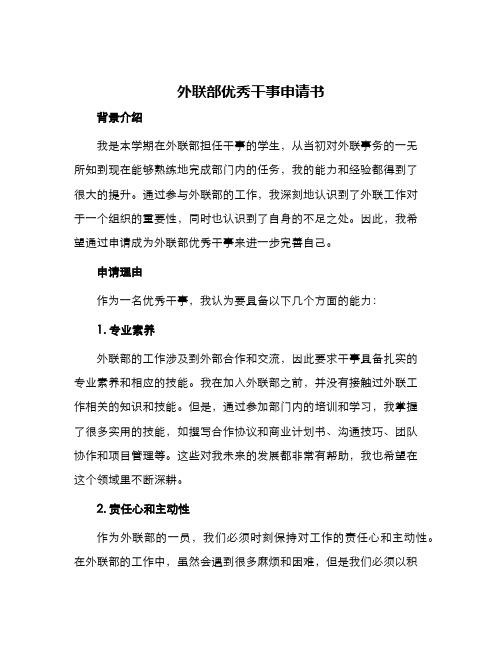 外联部优秀干事申请书

背景介绍

我是本学期在外联部担任干事的学生，从当初对外联事务的一无所知到现在能够熟练地完成部门内的任务，我的能力和经验都得到了很大的提升。通过参与外联部的工作，我深刻地认识到了外联工作对于一个组织的重要性，同时也认识到了自身的不足之处。因此，我希望通过申请成为外联部优秀干事来进一步完善自己。

申请理由

作为一名优秀干事，我认为要具备以下几个方面的能力：

1. 专业素养

外联部的工作涉及到外部合作和交流，因此要求干事具备扎实的专业素养和相应的技能。我在加入外联部之前，并没有接触过外联工作相关的知识和技能。但是，通过参加部门内的培训和学习，我掌握了很多实用的技能，如撰写合作协议和商业计划书、沟通技巧、团队协作和项目管理等。这些对我未来的发展都非常有帮助，我也希望在这个领域里不断深耕。

2. 责任心和主动性

作为外联部的一员，我们必须时刻保持对工作的责任心和主动性。在外联部的工作中，虽然会遇到很多麻烦和困难，但是我们必须以积